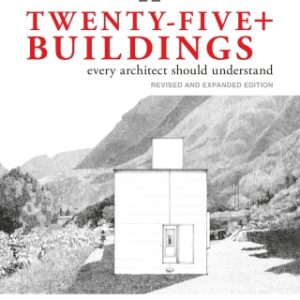 TWENTY-FIVE+
BUILDINGS
every architect should understand
REVISED AND EXPANDED EDITION